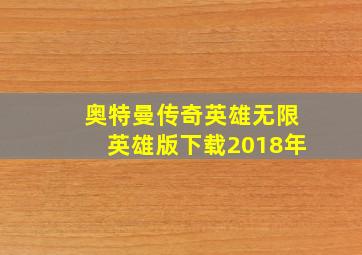 奥特曼传奇英雄无限英雄版下载2018年